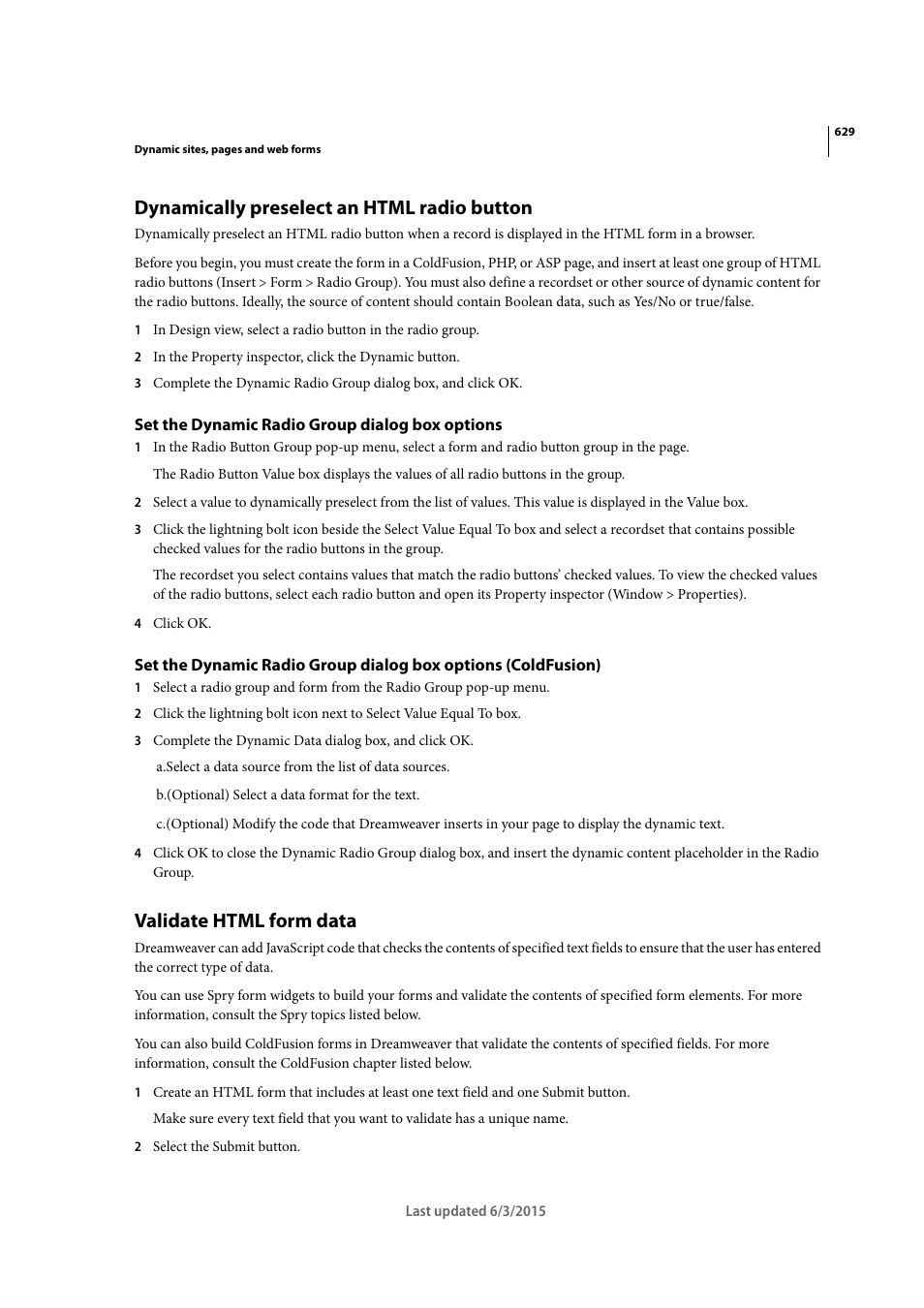 629

Dynamic sites, pages and web forms

Dynamically preselect an HTML radio button

Dynamically preselect an HTML radio button when a record is displayed in the HTML form in a browser.

Before you begin, you must create the form in a ColdFusion, PHP, or ASP page, and insert at least one group of HTML radio buttons (Insert > Form > Radio Group). You must also define a recordset or other source of dynamic content for the radio buttons. Ideally, the source of content should contain Boolean data, such as Yes/No or true/false.

1 In Design view, select a radio button in the radio group.

2 In the Property inspector, click the Dynamic button.

3 Complete the Dynamic Radio Group dialog box, and click OK.

Set the Dynamic Radio Group dialog box options

1 In the Radio Button Group pop-up menu, select a form and radio button group in the page.

The Radio Button Value box displays the values of all radio buttons in the group.

2 Select a value to dynamically preselect from the list of values. This value is displayed in the Value box.

3 Click the lightning bolt icon beside the Select Value Equal To box and select a recordset that contains possible checked values for the radio buttons in the group.

The recordset you select contains values that match the radio buttons' checked values. To view the checked values of the radio buttons, select each radio button and open its Property inspector (Window > Properties).

4 Click OK.

Set the Dynamic Radio Group dialog box options (ColdFusion)

1 Select a radio group and form from the Radio Group pop-up menu.

2 Click the lightning bolt icon next to Select Value Equal To box.

3 Complete the Dynamic Data dialog box, and click OK.

a.Select a data source from the list of data sources.

b.(Optional) Select a data format for the text.

c.(Optional) Modify the code that Dreamweaver inserts in your page to display the dynamic text.

4 Click OK to close the Dynamic Radio Group dialog box, and insert the dynamic content placeholder in the Radio Group.

Validate HTML form data

Dreamweaver can add JavaScript code that checks the contents of specified text fields to ensure that the user has entered the correct type of data.

You can use Spry form widgets to build your forms and validate the contents of specified form elements. For more information, consult the Spry topics listed below.

You can also build ColdFusion forms in Dreamweaver that validate the contents of specified fields. For more information, consult the ColdFusion chapter listed below.

1 Create an HTML form that includes at least one text field and one Submit button.

Make sure every text field that you want to validate has a unique name.

2 Select the Submit button.

Last updated 6/3/2015